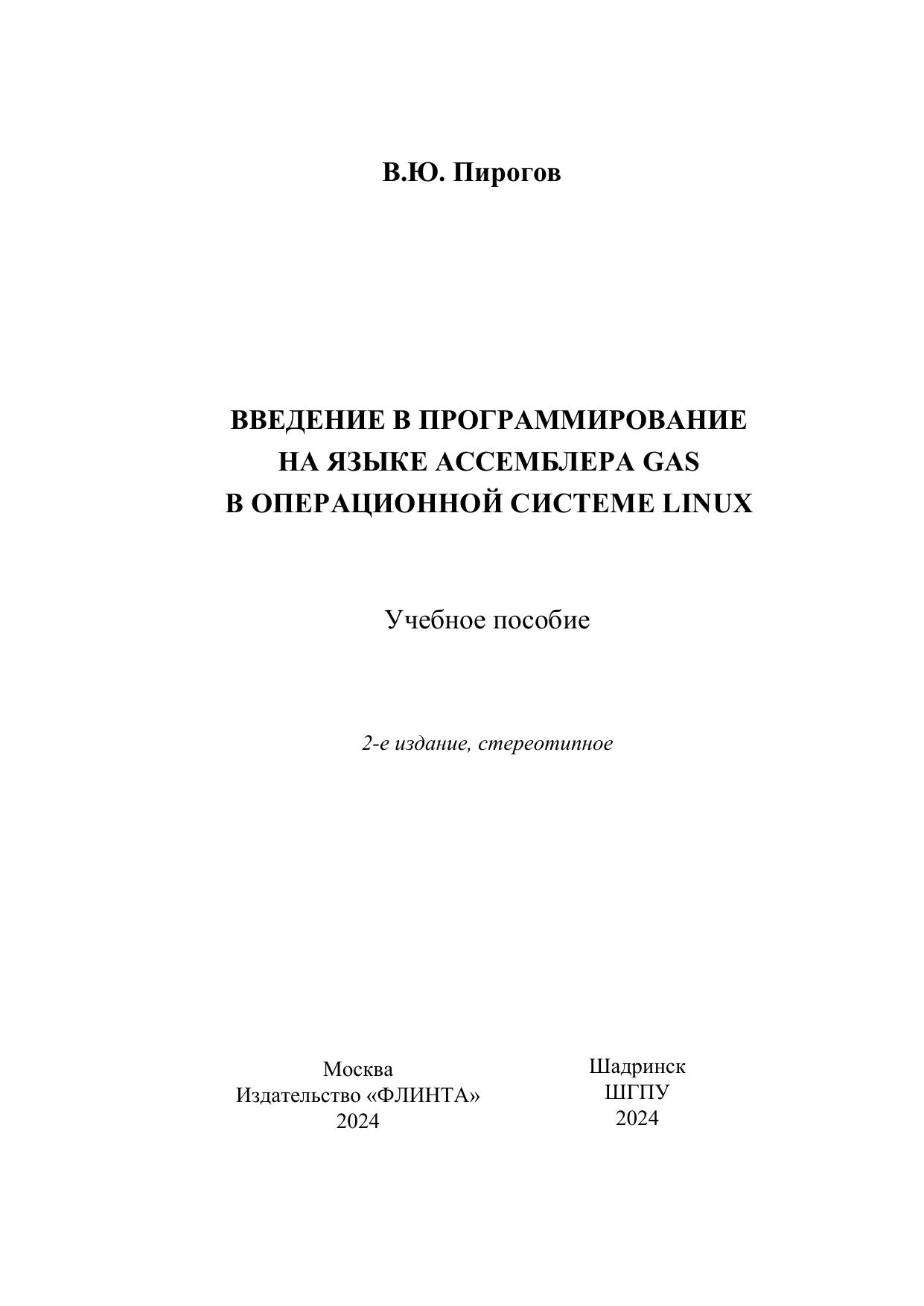 В.Ю. Пирогов

ВВЕДЕНИЕ В ПРОГРАММИРОВАНИЕ
НА ЯЗЫКЕ АССЕМБЛЕРА GAS
В ОПЕРАЦИОННОЙ СИСТЕМЕ LINUX

Учебное пособие

2-е издание, стереотипное

Москва
Издательство «ФЛИНТА»
2024

Шадринск
ШГПУ
2024